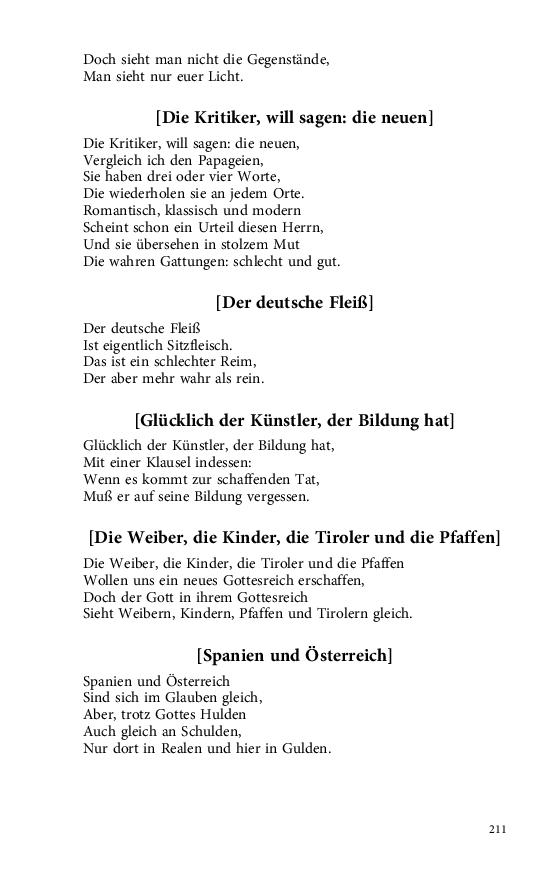 Doch sieht man nicht die Gegenstände,
Man sieht nur euer Licht.

[Die Kritiker, will sagen: die neuen]

Die Kritiker, will sagen: die neuen,
Vergleich ich den Papageien,
Sie haben drei oder vier Worte,
Die wiederholen sie an jedem Orte.
Romantisch, klassisch und modern
Scheint schon ein Urteil diesen Herrn,
Und sie übersehen in stolzem Mut
Die wahren Gattungen: schlecht und gut.

[Der deutsche Fleiß]

Der deutsche Fleiß
Ist eigentlich Sitzfleisch.
Das ist ein schlechter Reim,
Der aber mehr wahr als rein.

[Glücklich der Künstler, der Bildung hat]

Glücklich der Künstler, der Bildung hat,
Mit einer Klausel indessen:
Wenn es kommt zur schaffenden Tat,
Muß er auf seine Bildung vergessen.

[Die Weiber, die Kinder, die Tiroler und die Pfaffen]

Die Weiber, die Kinder, die Tiroler und die Pfaffen
Wollen uns ein neues Gottesreich erschaffen,
Doch der Gott in ihrem Gottesreich
Sieht Weibern, Kindern, Pfaffen und Tirolern gleich.

[Spanien und Österreich]

Spanien und Österreich
Sind sich im Glauben gleich,
Aber, trotz Gottes Hulden
Auch gleich an Schulden,
Nur dort in Realen und hier in Gulden.

211